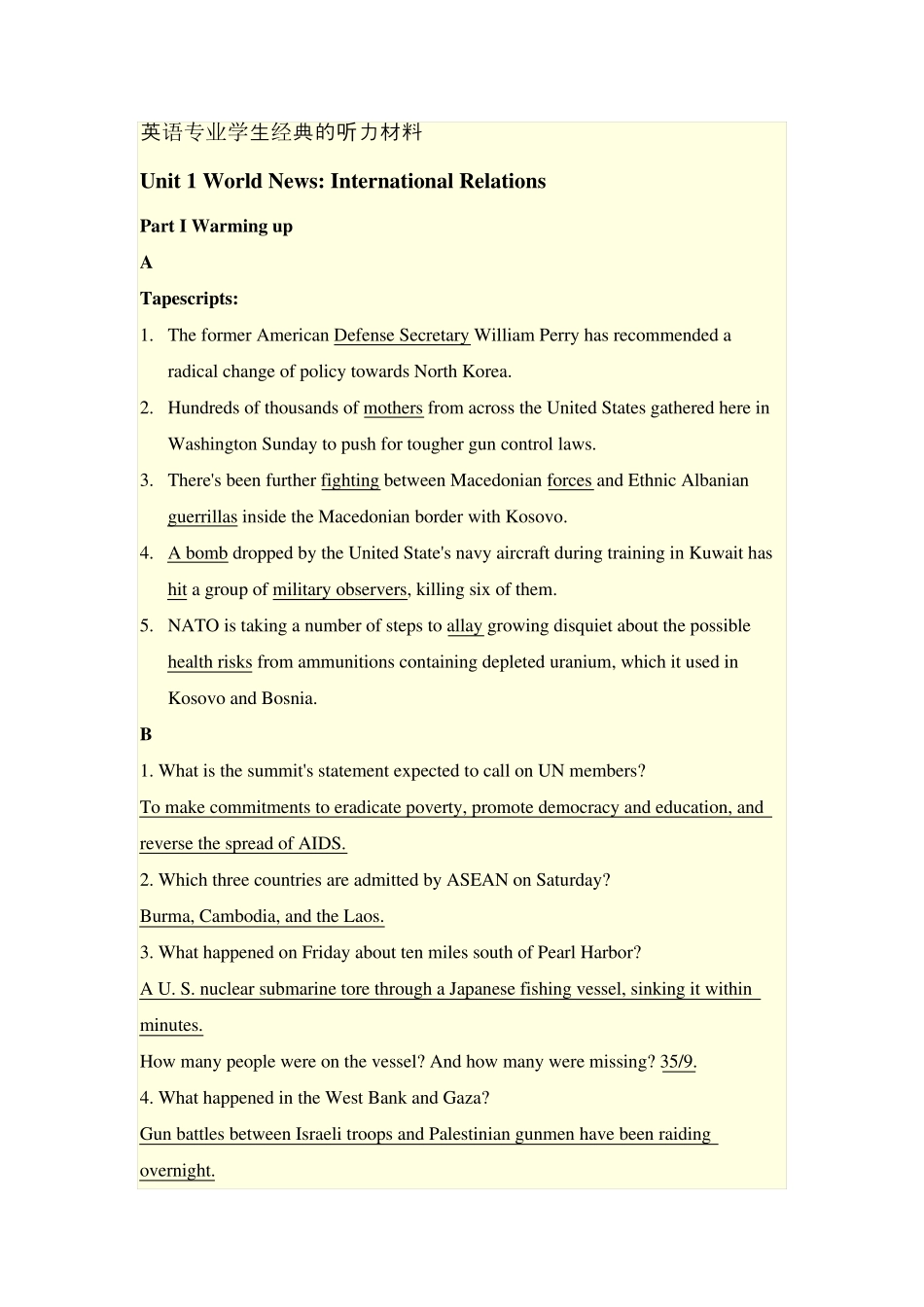 英语专业学生经典的听力材料

Unit 1 World News: International Relations

Part I Warming up

A

Tapescripts:

1. The former American Defense Secretary William Perry has recommended a radical change of policy towards North Korea.

2. Hundreds of thousands of mothers from across the United States gathered here in Washington Sunday to push for tougher gun control laws.

3. There's been further fighting between Macedonian forces and Ethnic Albanian guerrillas inside the Macedonian border with Kosovo.

4. A bomb dropped by the United State's navy aircraft during training in Kuwait has hit a group of military observers, killing six of them.

5. NATO is taking a number of steps to allay growing disquiet about the possible health risks from ammunitions containing depleted uranium, which it used in Kosovo and Bosnia.

B

1. What is the summit's statement expected to call on UN members?

To make commitments to eradicate poverty, promote democracy and education, and reverse the spread of AIDS.

2. Which three countries are admitted by ASEAN on Saturday?

Burma, Cambodia, and the Laos.

3. What happened on Friday about ten miles south of Pearl Harbor?

A U. S. nuclear submarine tore through a Japanese fishing vessel, sinking it within minutes.

How many people were on the vessel? And how many were missing? 35/9.

4. What happened in the West Bank and Gaza?

Gun battles between Israeli troops and Palestinian gunmen have been raiding overnight.